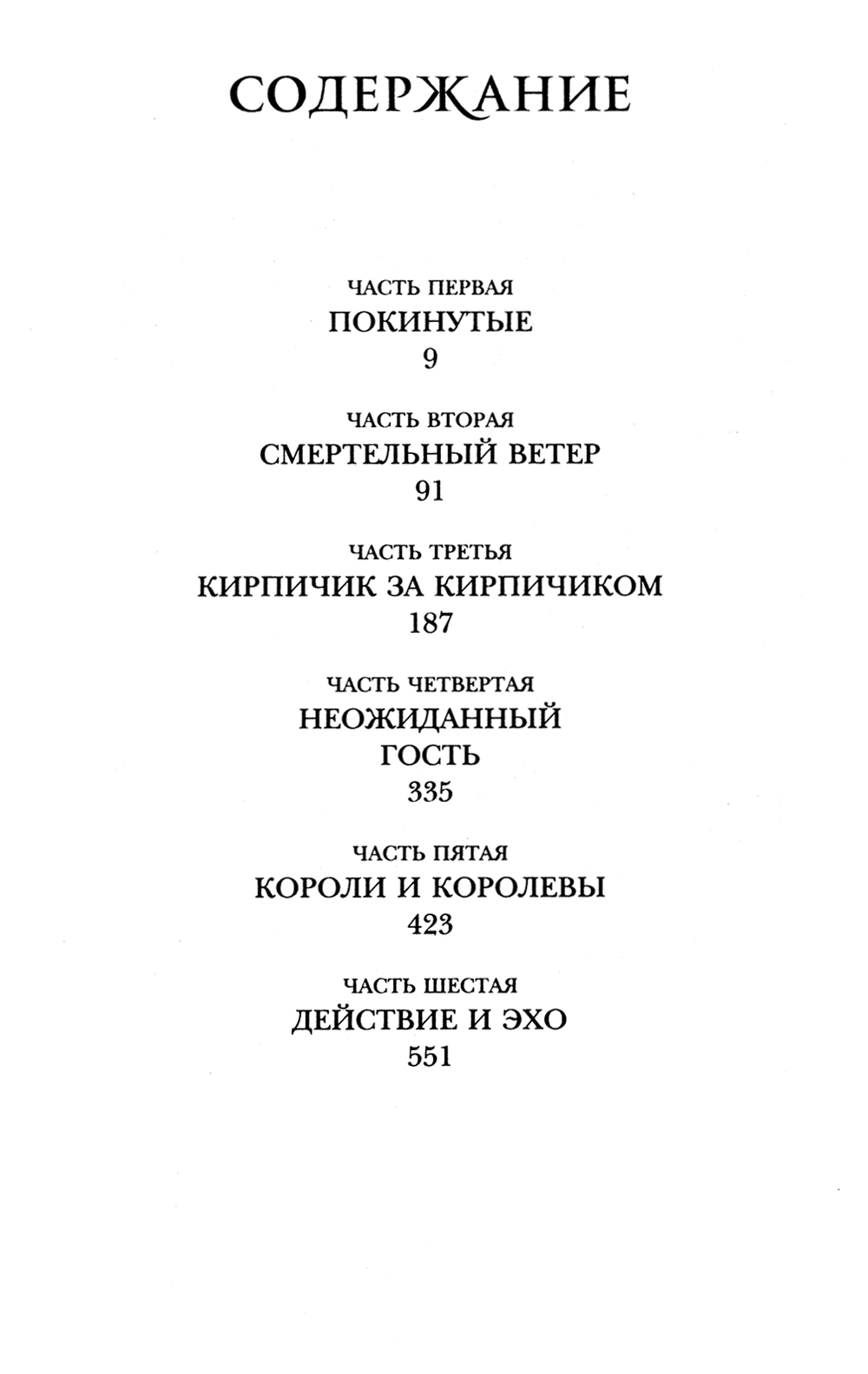 СОДЕРЖАНИЕ

ЧАСТЬ ПЕРВАЯ
ПОКИНУТЫЕ
9

ЧАСТЬ ВТОРАЯ
СМЕРТЕЛЬНЫЙ ВЕТЕР
91

ЧАСТЬ ТРЕТЬЯ
КИРПИЧИК ЗА КИРПИЧИКОМ
187

ЧАСТЬ ЧЕТВЕРТАЯ
НЕОЖИДАННЫЙ ГОСТЬ
335

ЧАСТЬ ПЯТАЯ
КОРОЛИ И КОРОЛЕВЫ
423

ЧАСТЬ ШЕСТАЯ
ДЕЙСТВИЕ И ЭХО
551